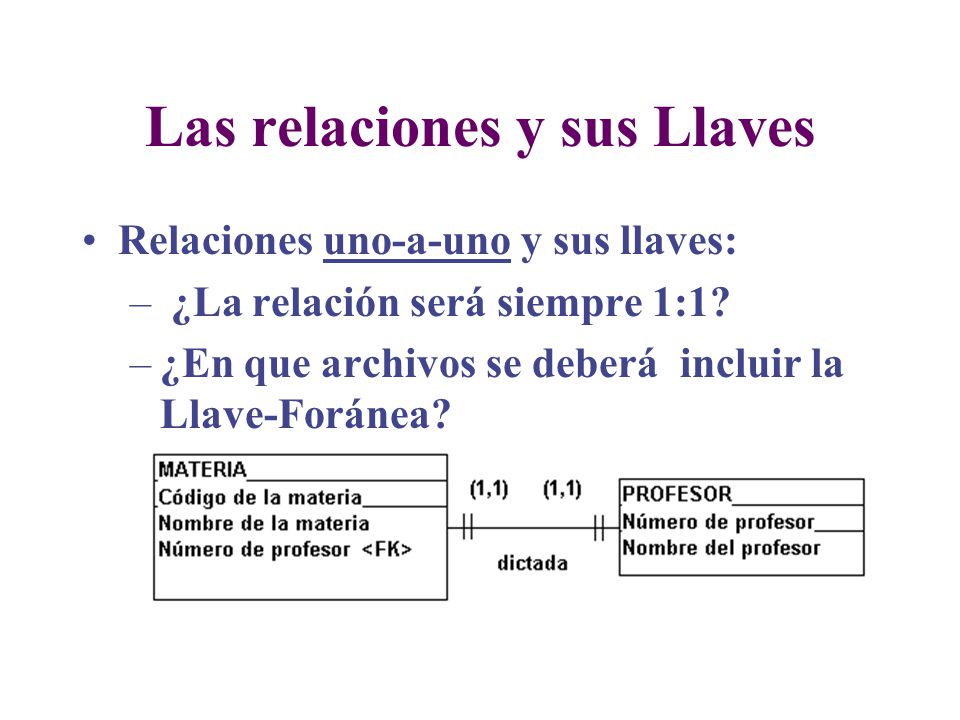 Las relaciones y sus Llaves

• Relaciones uno-a-uno y sus llaves:
– ¿La relación será siempre 1:1?
– ¿En que archivos se deberá incluir la Llave-Foránea?

MATERIA
Código de la materia
Nombre de la materia
Número de profesor <FK>

(1,1) (1,1)
dictada

PROFESOR
Número de profesor
Nombre del profesor